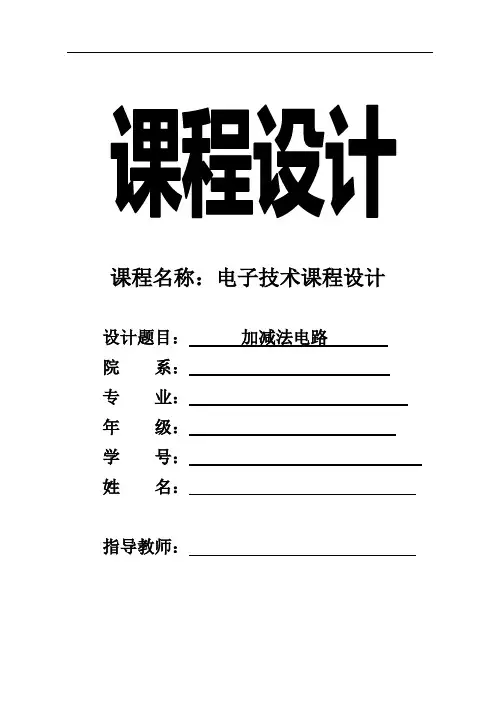 课程设计

课程名称：电子技术课程设计

设计题目：加减法电路
院　系：
专　业：
年　级：
学　号：
姓　名：

指导教师：